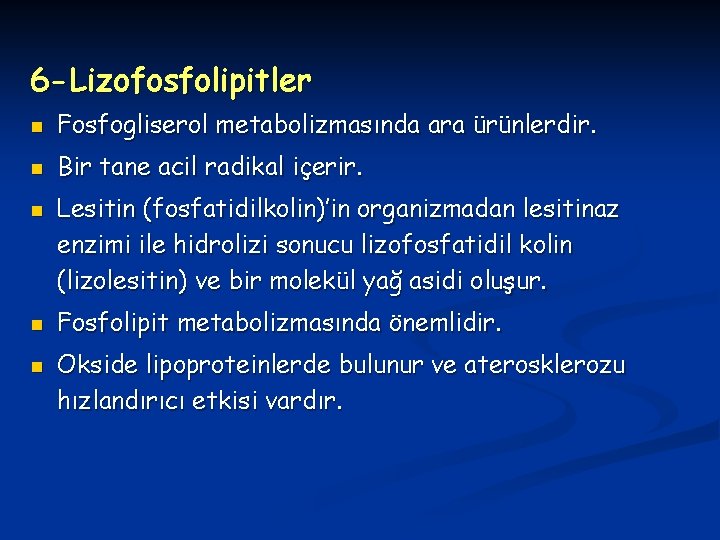 6-Lizofosfolipitler

• Fosfogliserol metabolizmasında ara ürünlerdir.

• Bir tane acil radikal içerir.

• Lesitin (fosfatidilkolin)'in organizmadan lesitinaz enzimi ile hidrolizi sonucu lizofosfatidil kolin (lizolesitin) ve bir molekül yağ asidi oluşur.

• Fosfolipit metabolizmasında önemlidir.

• Okside lipoproteinlerde bulunur ve aterosklerozu hızlandırıcı etkisi vardır.